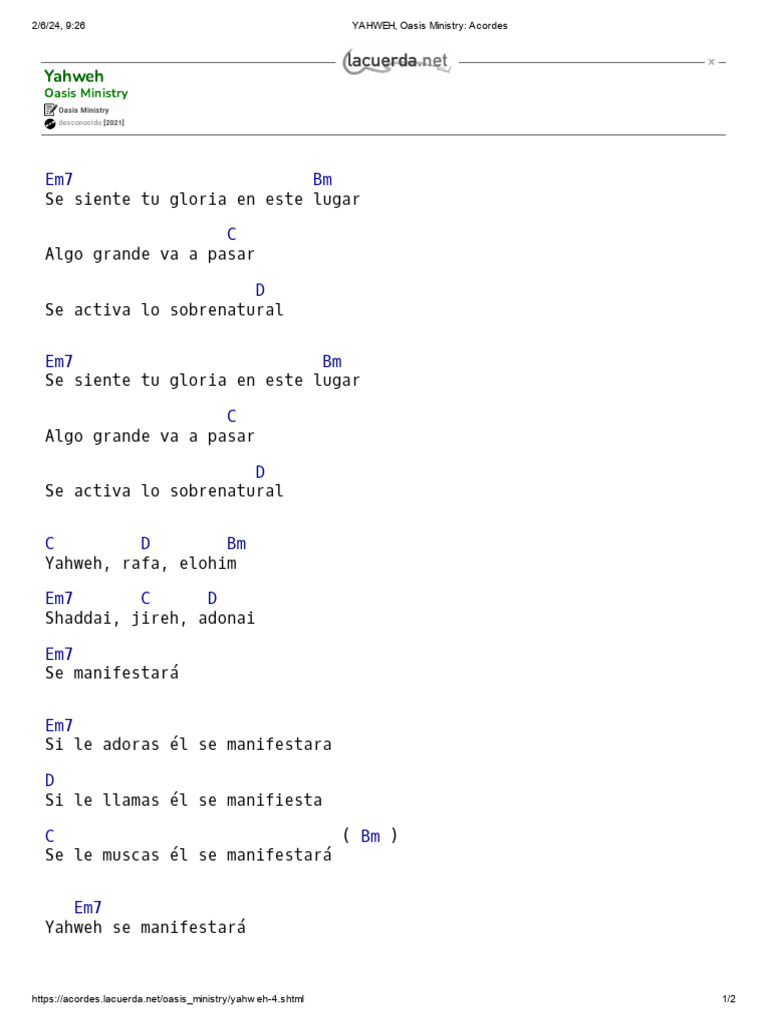 2/6/24, 9:26

YAHWEH, Oasis Ministry: Acordes

lacuerda.net

× –

Yahweh
Oasis Ministry
Oasis Ministry
desconocido [2021]

Em7 Bm
Se siente tu gloria en este lugar

C
Algo grande va a pasar

D
Se activa lo sobrenatural

Em7 Bm
Se siente tu gloria en este lugar

C
Algo grande va a pasar

D
Se activa lo sobrenatural

C D Bm
Yahweh, rafa, elohim

Em7 C D
Shaddai, jireh, adonai

Em7
Se manifestará

Em7
Si le adoras él se manifestara

D
Si le llamas él se manifiesta

C ( Bm )
Se le muscas él se manifestará

Em7
Yahweh se manifestará

https://acordes.lacuerda.net/oasis_ministry/yahweh-4.shtml

1/2